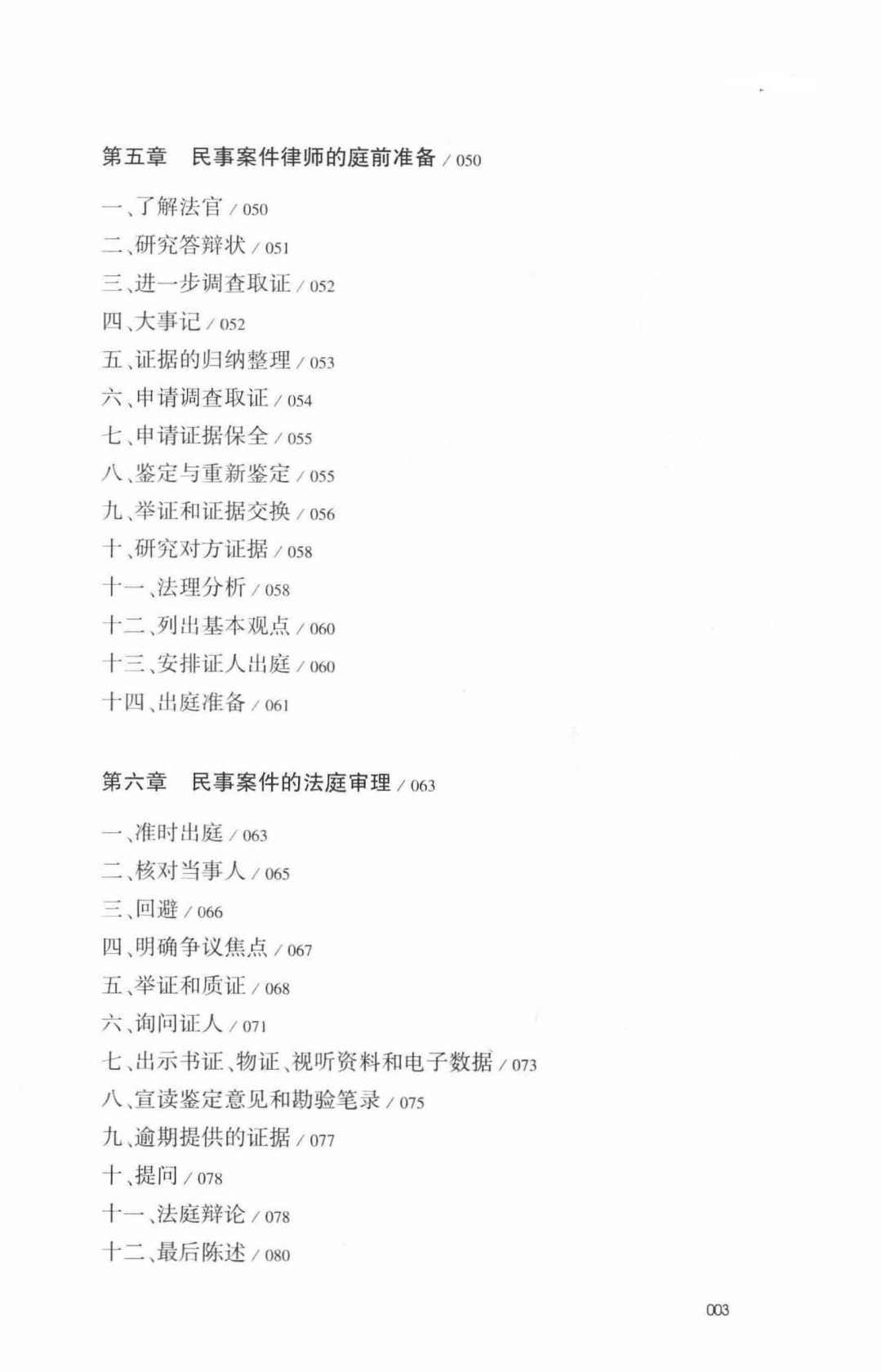 第五章　民事案件律师的庭前准备 / 050

一、了解法官 / 050
二、研究答辩状 / 051
三、进一步调查取证 / 052
四、大事记 / 052
五、证据的归纳整理 / 053
六、申请调查取证 / 054
七、申请证据保全 / 055
八、鉴定与重新鉴定 / 055
九、举证和证据交换 / 056
十、研究对方证据 / 058
十一、法理分析 / 058
十二、列出基本观点 / 060
十三、安排证人出庭 / 060
十四、出庭准备 / 061

第六章　民事案件的法庭审理 / 063

一、准时出庭 / 063
二、核对当事人 / 065
三、回避 / 066
四、明确争议焦点 / 067
五、举证和质证 / 068
六、询问证人 / 071
七、出示书证、物证、视听资料和电子数据 / 073
八、宣读鉴定意见和勘验笔录 / 075
九、逾期提供的证据 / 077
十、提问 / 078
十一、法庭辩论 / 078
十二、最后陈述 / 080

003